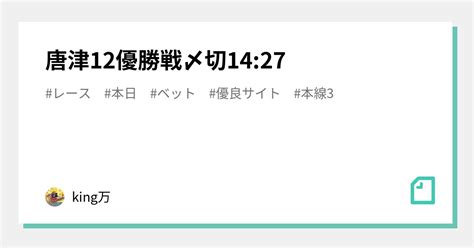 唐津12優勝戦〆切14:27

#レース　#本日　#ベット　#優良サイト　#本線3

king万